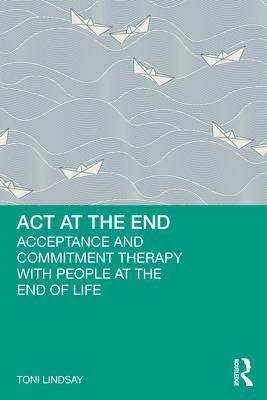 ACT AT THE END

ACCEPTANCE AND COMMITMENT THERAPY WITH PEOPLE AT THE END OF LIFE

TONI LINDSAY

ROUTLEDGE